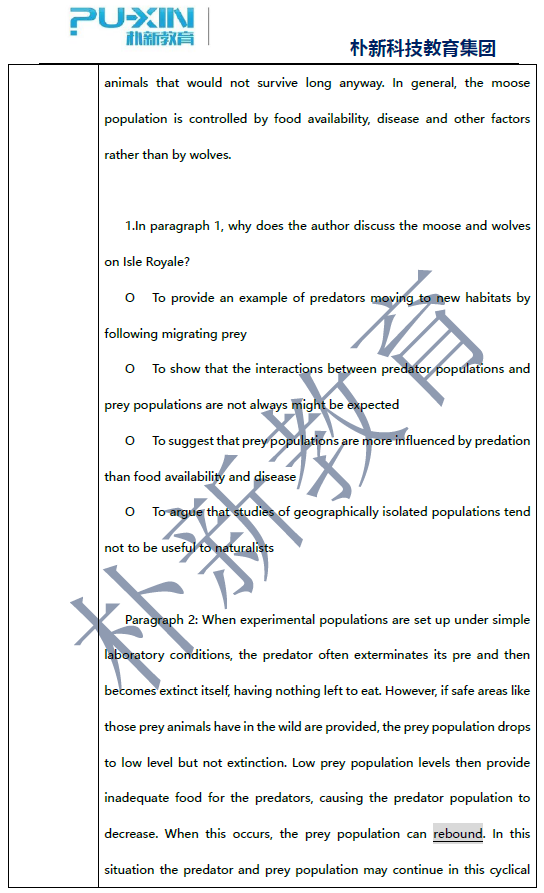 PU-XIN
朴新教育

朴新科技教育集团

animals that would not survive long anyway. In general, the moose population is controlled by food availability, disease and other factors rather than by wolves.

1.In paragraph 1, why does the author discuss the moose and wolves on Isle Royale?

O To provide an example of predators moving to new habitats by following migrating prey

O To show that the interactions between predator populations and prey populations are not always might be expected

O To suggest that prey populations are more influenced by predation than food availability and disease

O To argue that studies of geographically isolated populations tend not to be useful to naturalists

Paragraph 2: When experimental populations are set up under simple laboratory conditions, the predator often exterminates its pre and then becomes extinct itself, having nothing left to eat. However, if safe areas like those prey animals have in the wild are provided, the prey population drops to low level but not extinction. Low prey population levels then provide inadequate food for the predators, causing the predator population to decrease. When this occurs, the prey population can rebound. In this situation the predator and prey population may continue in this cyclical

朴新教育